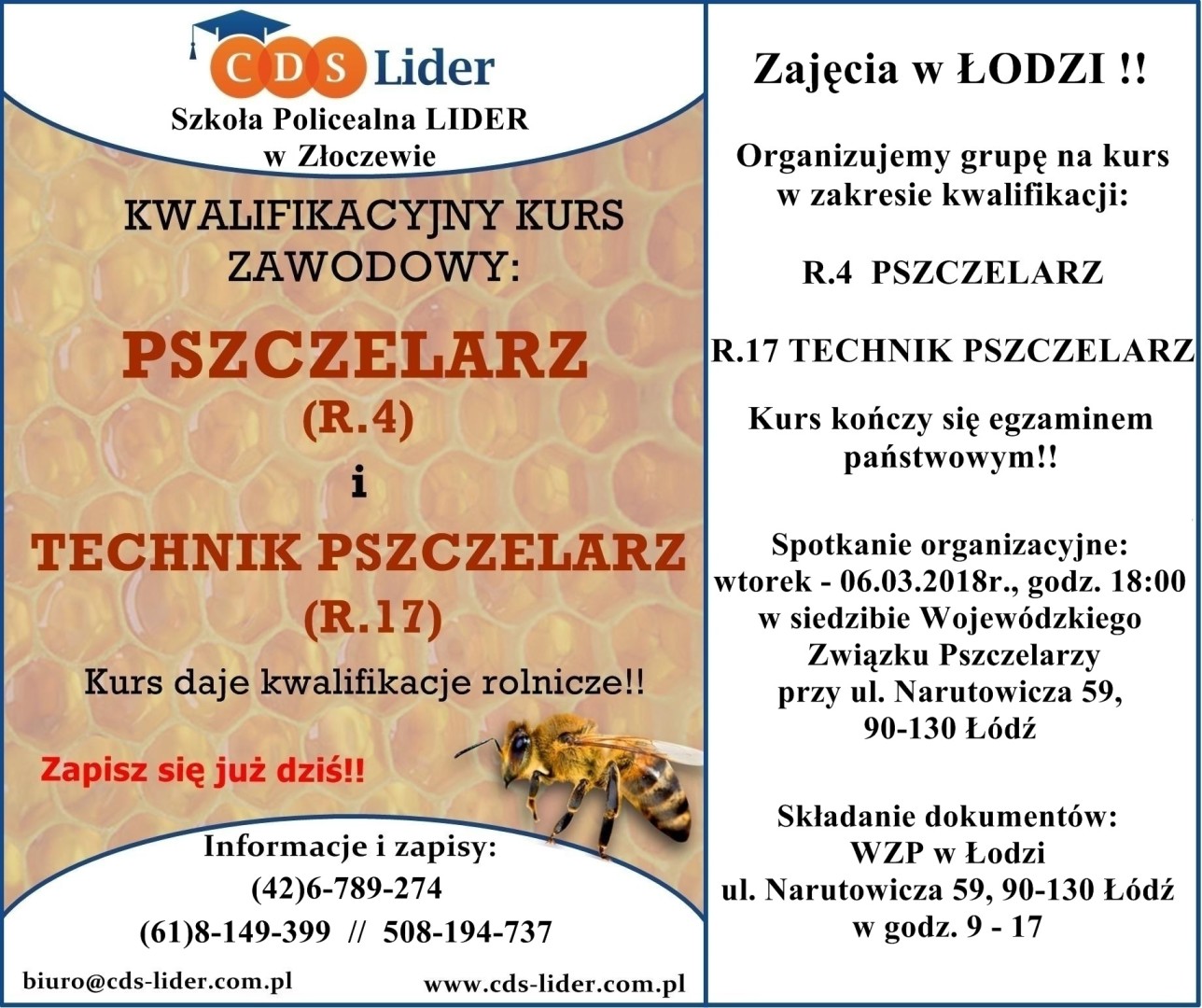 CDS Lider

Szkoła Policealna LIDER
w Złoczewie

KWALIFIKACYJNY KURS ZAWODOWY:

PSZCZELARZ
(R.4)

i

TECHNIK PSZCZELARZ
(R.17)

Kurs daje kwalifikacje rolnicze!!

Zapisz się już dziś!!

Informacje i zapisy:
(42)6-789-274
(61)8-149-399 // 508-194-737

biuro@cds-lider.com.pl
www.cds-lider.com.pl

Zajęcia w ŁODZI !!

Organizujemy grupę na kurs w zakresie kwalifikacji:

R.4 PSZCZELARZ

R.17 TECHNIK PSZCZELARZ

Kurs kończy się egzaminem państwowym!!

Spotkanie organizacyjne:
wtorek - 06.03.2018r., godz. 18:00
w siedzibie Wojewódzkiego
Związku Pszczelarzy
przy ul. Narutowicza 59,
90-130 Łódź

Składanie dokumentów:
WZP w Łodzi
ul. Narutowicza 59, 90-130 Łódź
w godz. 9 - 17